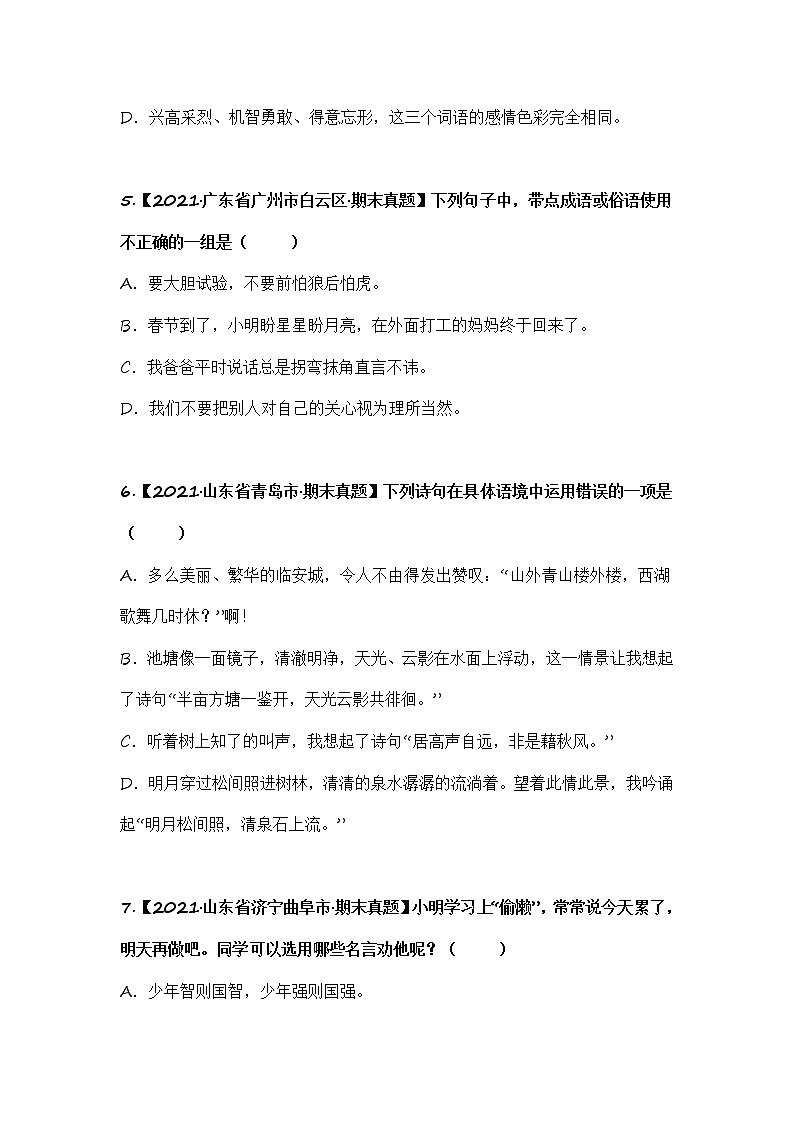 D．兴高采烈、机智勇敢、得意忘形，这三个词语的感情色彩完全相同。

5.【2021·广东省广州市白云区·期末真题】下列句子中，带点成语或俗语使用不正确的一组是（　　）

A．要大胆试验，不要前怕狼后怕虎。

B．春节到了，小明盼星星盼月亮，在外面打工的妈妈终于回来了。

C．我爸爸平时说话总是拐弯抹角直言不讳。

D．我们不要把别人对自己的关心视为理所当然。

6.【2021·山东省青岛市·期末真题】下列诗句在具体语境中运用错误的一项是（　　）

A．多么美丽、繁华的临安城，令人不由得发出赞叹：“山外青山楼外楼，西湖歌舞几时休？”啊！

B．池塘像一面镜子，清澈明净，天光、云影在水面上浮动，这一情景让我想起了诗句“半亩方塘一鉴开，天光云影共徘徊。”

C．听着树上知了的叫声，我想起了诗句“居高声自远，非是藉秋风。”

D．明月穿过松间照进树林，清清的泉水潺潺的流淌着。望着此情此景，我吟诵起“明月松间照，清泉石上流。”

7.【2021·山东省济宁曲阜市·期末真题】小明学习上“偷懒”，常常说今天累了，明天再做吧。同学可以选用哪些名言劝他呢？（　　）

A．少年智则国智，少年强则国强。